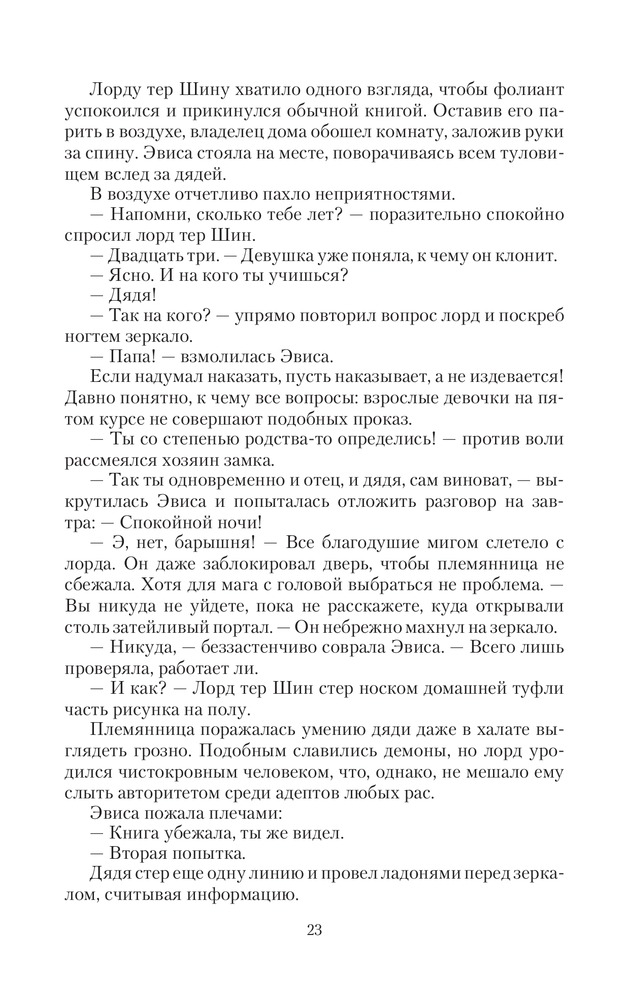 Лорду тер Шину хватило одного взгляда, чтобы фолиант успокоился и прикинулся обычной книгой. Оставив его парить в воздухе, владелец дома обошел комнату, заложив руки за спину. Эвиса стояла на месте, поворачиваясь всем туловищем вслед за дядей.

В воздухе отчетливо пахло неприятностями.

— Напомни, сколько тебе лет? — поразительно спокойно спросил лорд тер Шин.

— Двадцать три. — Девушка уже поняла, к чему он клонит.

— Ясно. И на кого ты учишься?

— Дядя!

— Так на кого? — упрямо повторил вопрос лорд и поскреб ногтем зеркало.

— Папа! — взмолилась Эвиса.

Если надумал наказать, пусть наказывает, а не издевается! Давно понятно, к чему все вопросы: взрослые девочки на пятом курсе не совершают подобных проказ.

— Ты со степенью родства-то определись! — против воли рассмеялся хозяин замка.

— Так ты одновременно и отец, и дядя, сам виноват, — выкрутилась Эвиса и попыталась отложить разговор на завтра: — Спокойной ночи!

— Э, нет, барышня! — Все благодушие мигом слетело с лорда. Он даже заблокировал дверь, чтобы племянница не сбежала. Хотя для мага с головой выбраться не проблема. — Вы никуда не уйдете, пока не расскажете, куда открывали столь затейливый портал. — Он небрежно махнул на зеркало.

— Никуда, — беззастенчиво соврала Эвиса. — Всего лишь проверяла, работает ли.

— И как? — Лорд тер Шин стер носком домашней туфли часть рисунка на полу.

Племянница поражалась умению дяди даже в халате выглядеть грозно. Подобным славились демоны, но лорд уродился чистокровным человеком, что, однако, не мешало ему слыть авторитетом среди адептов любых рас.

Эвиса пожала плечами:

— Книга убежала, ты же видел.

— Вторая попытка.

Дядя стер еще одну линию и провел ладонями перед зеркалом, считывая информацию.

23